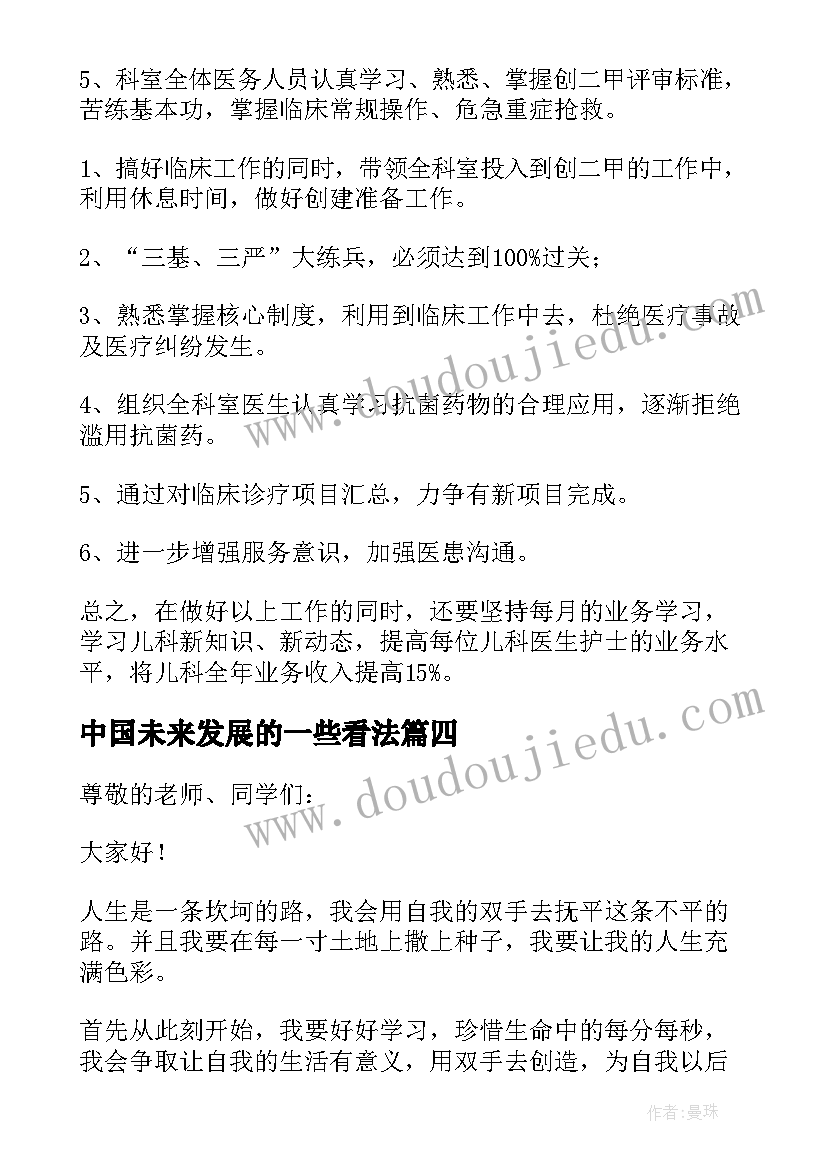 5、科室全体医务人员认真学习、熟悉、掌握创二甲评审标准，苦练基本功，掌握临床常规操作、危急重症抢救。

1、搞好临床工作的同时，带领全科室投入到创二甲的工作中，利用休息时间，做好创建准备工作。

2、“三基、三严”大练兵，必须达到100%过关；

3、熟悉掌握核心制度，利用到临床工作中去，杜绝医疗事故及医疗纠纷发生。

4、组织全科室医生认真学习抗菌药物的合理应用，逐渐拒绝滥用抗菌药。

5、通过对临床诊疗项目汇总，力争有新项目完成。

6、进一步增强服务意识，加强医患沟通。

总之，在做好以上工作的同时，还要坚持每月的业务学习，学习儿科新知识、新动态，提高每位儿科医生护士的业务水平，将儿科全年业务收入提高15%。

中国未来发展的一些看法篇四

尊敬的老师、同学们：

大家好！

人生是一条坎坷的路，我会用自我的双手去抚平这条不平的路。并且我要在每一寸土地上撒上种子，我要让我的人生充满色彩。

首先从此刻开始，我要好好学习，珍惜生命中的每分每秒，我会争取让自我的生活有意义，用双手去创造，为自我以后

www.doudoujiedu.com
www.doudoujiedu.com

作者：曼珠